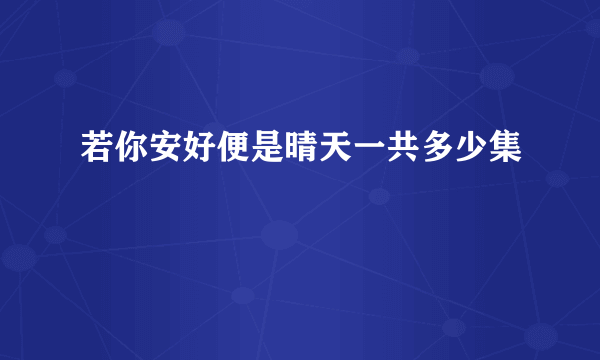 若你安好便是晴天一共多少集